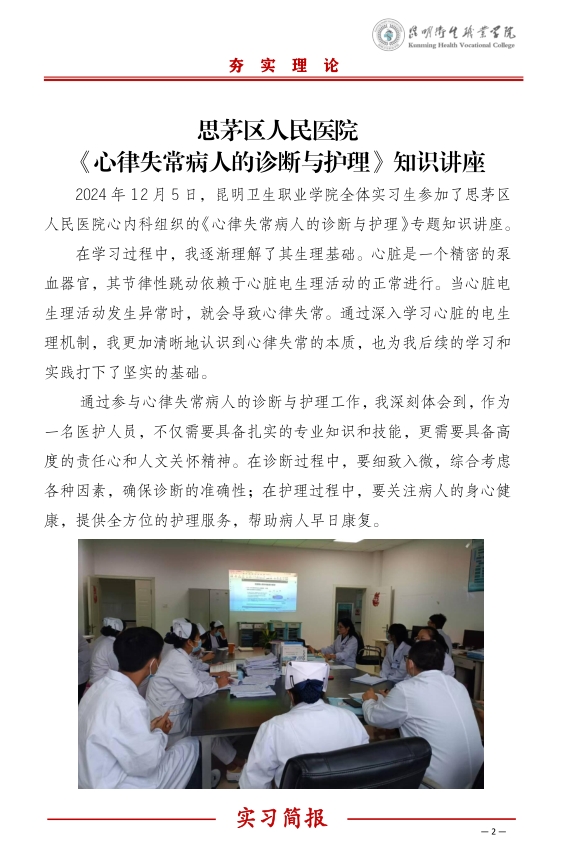 昆明卫生职业学院
Kunming Health Vocational College

夯 实 理 论

思茅区人民医院
《心律失常病人的诊断与护理》知识讲座

2024 年 12 月 5 日，昆明卫生职业学院全体实习生参加了思茅区人民医院心内科组织的《心律失常病人的诊断与护理》专题知识讲座。

在学习过程中，我逐渐理解了其生理基础。心脏是一个精密的泵血器官，其节律性跳动依赖于心脏电生理活动的正常进行。当心脏电生理活动发生异常时，就会导致心律失常。通过深入学习心脏的电生理机制，我更加清晰地认识到心律失常的本质，也为我后续的学习和实践打下了坚实的基础。

通过参与心律失常病人的诊断与护理工作，我深刻体会到，作为一名医护人员，不仅需要具备扎实的专业知识和技能，更需要具备高度的责任心和人文关怀精神。在诊断过程中，要细致入微，综合考虑各种因素，确保诊断的准确性；在护理过程中，要关注病人的身心健康，提供全方位的护理服务，帮助病人早日康复。

实习简报

— 2 —